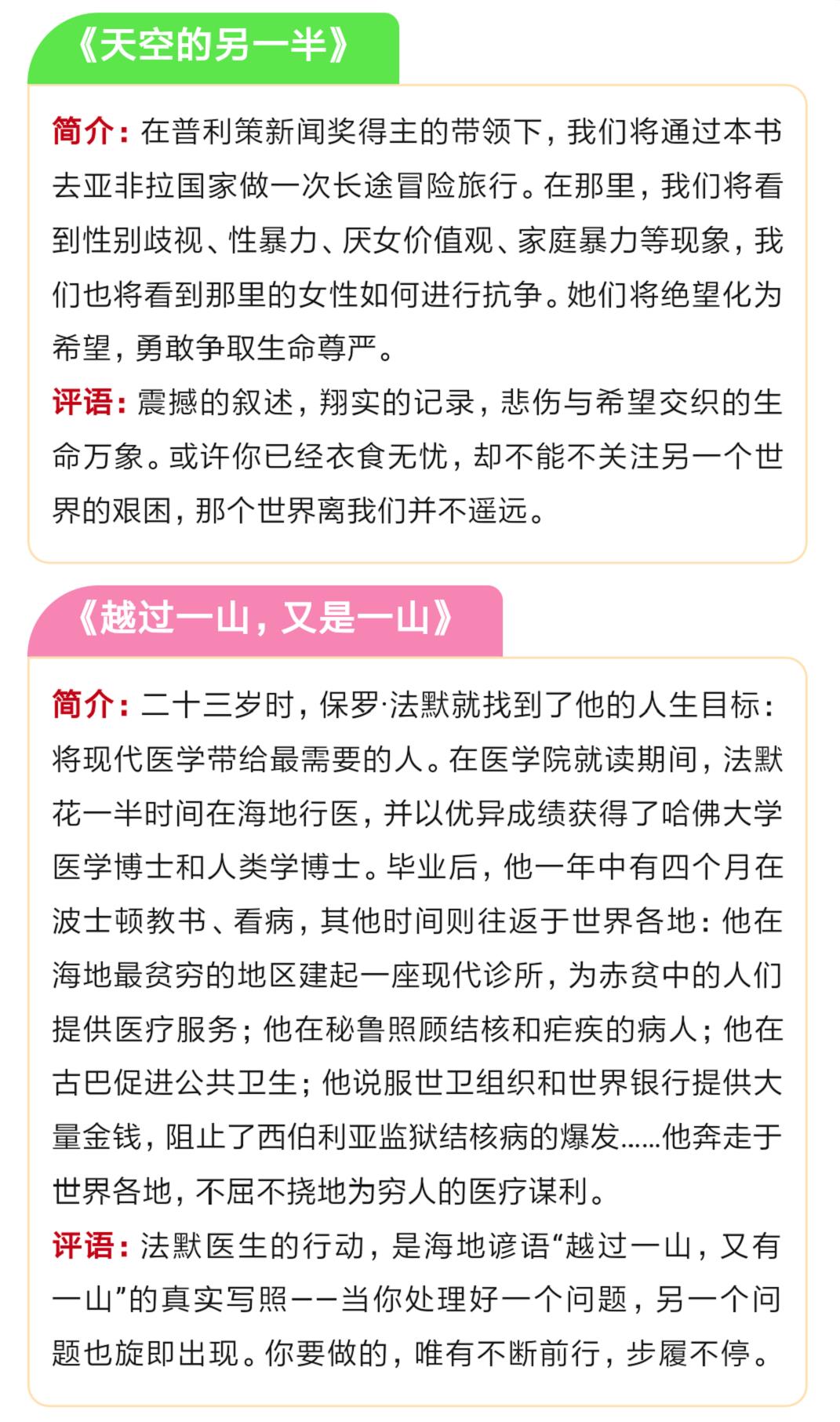 《天空的另一半》

简介：在普利策新闻奖得主的带领下，我们将通过本书去亚非拉国家做一次长途冒险旅行。在那里，我们将看到性别歧视、性暴力、厌女价值观、家庭暴力等现象，我们也将看到那里的女性如何进行抗争。她们将绝望化为希望，勇敢争取生命尊严。

评语：震撼的叙述，翔实的记录，悲伤与希望交织的生命万象。或许你已经衣食无忧，却不能不关注另一个世界的艰困，那个世界离我们并不遥远。

《越过一山，又是一山》

简介：二十三岁时，保罗·法默就找到了他的人生目标：将现代医学带给最需要的人。在医学院就读期间，法默花一半时间在海地行医，并以优异成绩获得了哈佛大学医学博士和人类学博士。毕业后，他一年中有四个月在波士顿教书、看病，其他时间则往返于世界各地：他在海地最贫穷的地区建起一座现代诊所，为赤贫中的人们提供医疗服务；他在秘鲁照顾结核和疟疾的病人；他在古巴促进公共卫生；他说服世卫组织和世界银行提供大量金钱，阻止了西伯利亚监狱结核病的爆发……他奔走于世界各地，不屈不挠地为穷人的医疗谋利。

评语：法默医生的行动，是海地谚语“越过一山，又有一山”的真实写照——当你处理好一个问题，另一个问题也旋即出现。你要做的，唯有不断前行，步履不停。